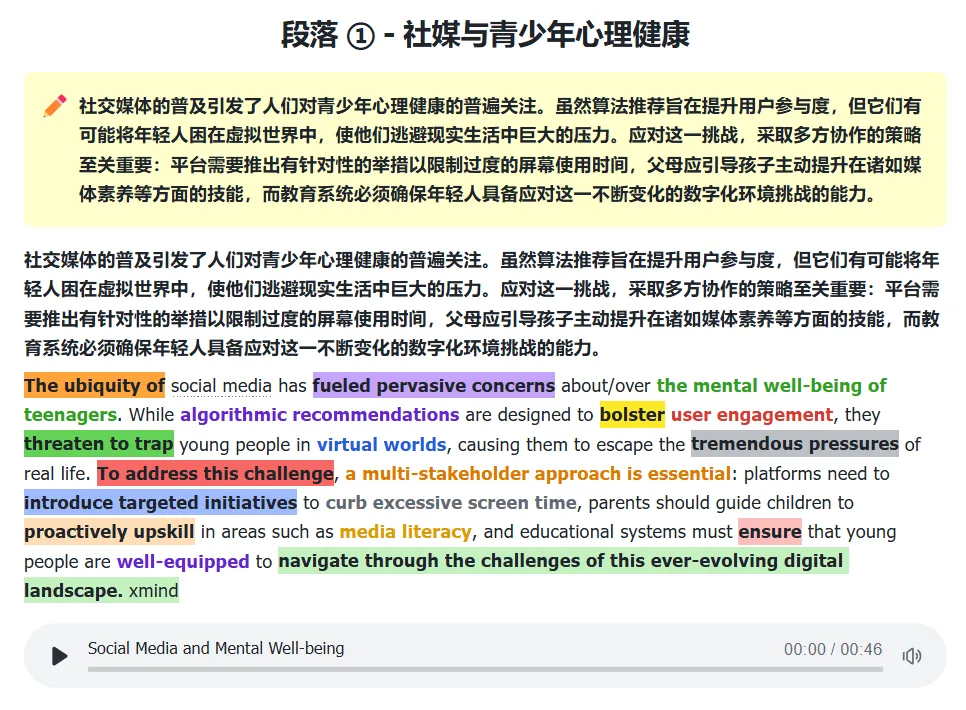 段落 ① - 社媒与青少年心理健康

社交媒体的普及引发了人们对青少年心理健康的普遍关注。虽然算法推荐旨在提升用户参与度，但它们有可能将年轻人困在虚拟世界中，使他们逃避现实生活中巨大的压力。应对这一挑战，采取多方协作的策略至关重要：平台需要推出有针对性的举措以限制过度的屏幕使用时间，父母应引导孩子主动提升在诸如媒体素养等方面的技能，而教育系统必须确保年轻人具备应对这一不断变化的数字化环境挑战的能力。

社交媒体的普及引发了人们对青少年心理健康的普遍关注。虽然算法推荐旨在提升用户参与度，但它们有可能将年轻人困在虚拟世界中，使他们逃避现实生活中巨大的压力。应对这一挑战，采取多方协作的策略至关重要：平台需要推出有针对性的举措以限制过度的屏幕使用时间，父母应引导孩子主动提升在诸如媒体素养等方面的技能，而教育系统必须确保年轻人具备应对这一不断变化的数字化环境挑战的能力。

The ubiquity of social media has fueled pervasive concerns about/over the mental well-being of teenagers. While algorithmic recommendations are designed to bolster user engagement, they threaten to trap young people in virtual worlds, causing them to escape the tremendous pressures of real life. To address this challenge, a multi-stakeholder approach is essential: platforms need to introduce targeted initiatives to curb excessive screen time, parents should guide children to proactively upskill in areas such as media literacy, and educational systems must ensure that young people are well-equipped to navigate through the challenges of this ever-evolving digital landscape. xmind

Social Media and Mental Well-being
00:00 / 00:46